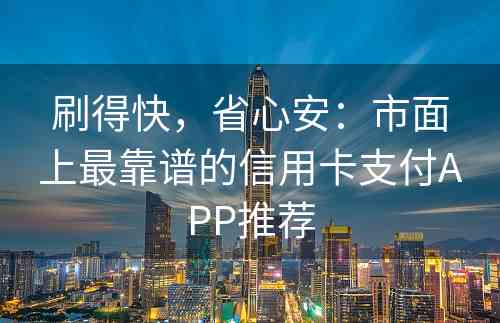 刷得快，省心安：市面上最靠谱的信用卡支付APP推荐